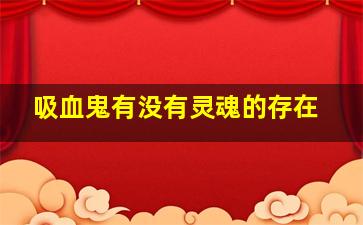 吸血鬼有没有灵魂的存在